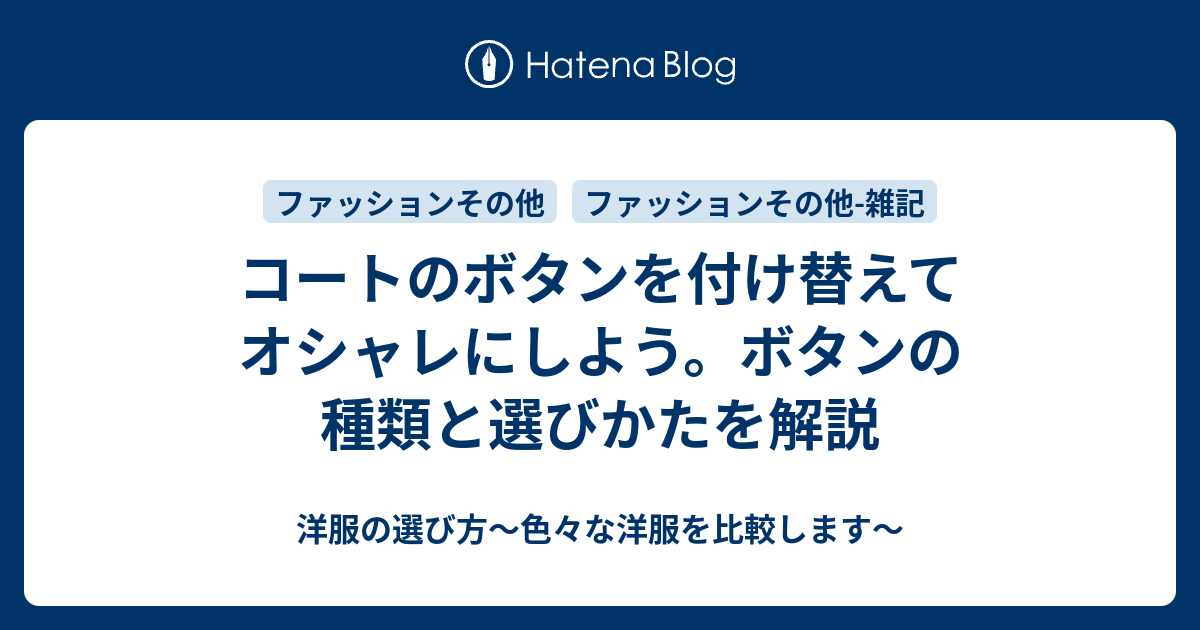 Hatena Blog

ファッションその他

ファッションその他-雑記

コートのボタンを付け替えてオシャレにしよう。ボタンの種類と選びかたを解説

洋服の選び方〜色々な洋服を比較します〜